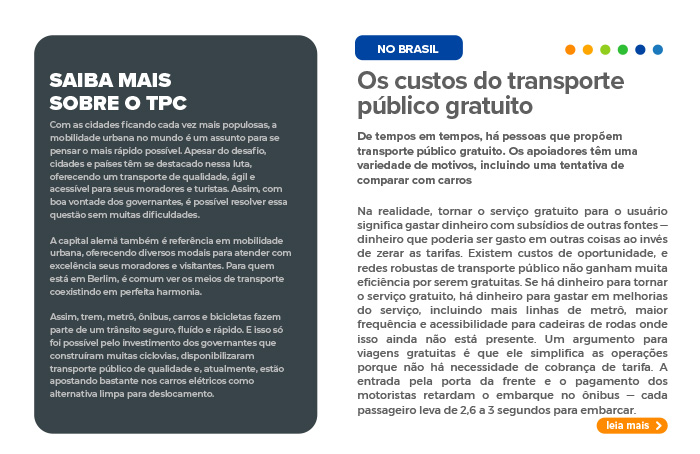 SAIBA MAIS SOBRE O TPC

Com as cidades ficando cada vez mais populosas, a mobilidade urbana no mundo é um assunto para se pensar o mais rápido possível. Apesar do desafio, cidades e países têm se destacado nessa luta, oferecendo um transporte de qualidade, ágil e acessível para seus moradores e turistas. Assim, com boa vontade dos governantes, é possível resolver essa questão sem muitas dificuldades.

A capital alemã também é referência em mobilidade urbana, oferecendo diversos modais para atender com excelência seus moradores e visitantes. Para quem está em Berlim, é comum ver os meios de transporte coexistindo em perfeita harmonia.

Assim, trem, metrô, ônibus, carros e bicicletas fazem parte de um trânsito seguro, fluído e rápido. E isso só foi possível pelo investimento dos governantes que construíram muitas ciclovias, disponibilizaram transporte público de qualidade e, atualmente, estão apostando bastante nos carros elétricos como alternativa limpa para deslocamento.

NO BRASIL

Os custos do transporte público gratuito

De tempos em tempos, há pessoas que propõem transporte público gratuito. Os apoiadores têm uma variedade de motivos, incluindo uma tentativa de comparar com carros

Na realidade, tornar o serviço gratuito para o usuário significa gastar dinheiro com subsídios de outras fontes — dinheiro que poderia ser gasto em outras coisas ao invés de zerar as tarifas. Existem custos de oportunidade, e redes robustas de transporte público não ganham muita eficiência por serem gratuitas. Se há dinheiro para tornar o serviço gratuito, há dinheiro para gastar em melhorias do serviço, incluindo mais linhas de metrô, maior frequência e acessibilidade para cadeiras de rodas onde isso ainda não está presente. Um argumento para viagens gratuitas é que ele simplifica as operações porque não há necessidade de cobrança de tarifa. A entrada pela porta da frente e o pagamento dos motoristas retardam o embarque no ônibus — cada passageiro leva de 2,6 a 3 segundos para embarcar.

leia mais